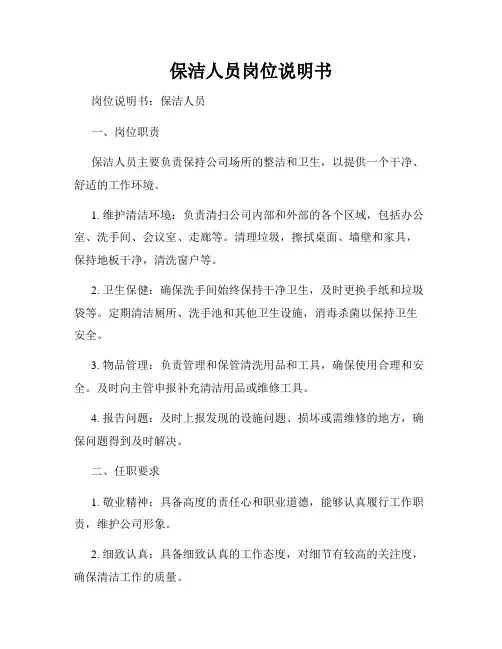 保洁人员岗位说明书

岗位说明书：保洁人员

一、岗位职责

保洁人员主要负责保持公司场所的整洁和卫生，以提供一个干净、舒适的工作环境。

1. 维护清洁环境：负责清扫公司内部和外部的各个区域，包括办公室、洗手间、会议室、走廊等。清理垃圾，擦拭桌面、墙壁和家具，保持地板干净，清洗窗户等。

2. 卫生保健：确保洗手间始终保持干净卫生，及时更换手纸和垃圾袋等。定期清洁厕所、洗手池和其他卫生设施，消毒杀菌以保持卫生安全。

3. 物品管理：负责管理和保管清洗用品和工具，确保使用合理和安全。及时向主管申报补充清洁用品或维修工具。

4. 报告问题：及时上报发现的设施问题、损坏或需维修的地方，确保问题得到及时解决。

二、任职要求

1. 敬业精神：具备高度的责任心和职业道德，能够认真履行工作职责，维护公司形象。

2. 细致认真：具备细致认真的工作态度，对细节有较高的关注度，确保清洁工作的质量。